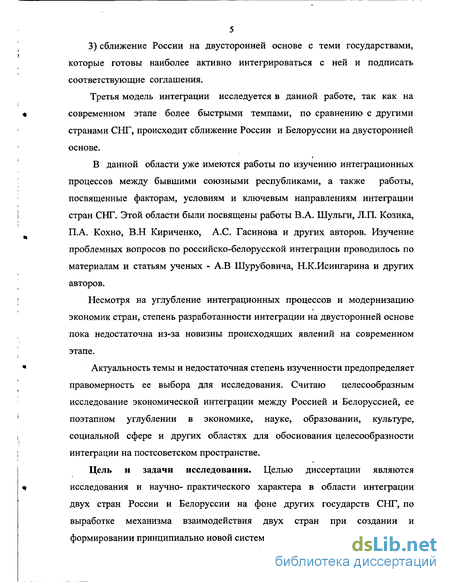 5

3) сближение России на двусторонней основе с теми государствами, которые готовы наиболее активно интегрироваться с ней и подписать соответствующие соглашения.

Третья модель интеграции исследуется в данной работе, так как на современном этапе более быстрыми темпами, по сравнению с другими странами СНГ, происходит сближение России и Белоруссии на двусторонней основе.

В данной области уже имеются работы по изучению интеграционных процессов между бывшими союзными республиками, а также работы, посвященные факторам, условиям и ключевым направлениям интеграции стран СНГ. Этой области были посвящены работы В.А. Шульги, Л.П. Козика, П.А. Кохно, В.Н Кириченко, А.С. Гасинова и других авторов. Изучение проблемных вопросов по российско-белорусской интеграции проводилось по материалам и статьям ученых - А.В Шурубовича, Н.К.Исингарина и других авторов.

Несмотря на углубление интеграционных процессов и модернизацию экономик стран, степень разработанности интеграции на двусторонней основе пока недостаточна из-за новизны происходящих явлений на современном этапе.

Актуальность темы и недостаточная степень изученности предопределяет правомерность ее выбора для исследования. Считаю целесообразным исследование экономической интеграции между Россией и Белоруссией, ее поэтапном углублении в экономике, науке, образовании, культуре, социальной сфере и других областях для обоснования целесообразности интеграции на постсоветском пространстве.

Цель и задачи исследования. Целью диссертации являются исследования и научно- практического характера в области интеграции двух стран России и Белоруссии на фоне других государств СНГ, по выработке механизма взаимодействия двух стран при создании и формировании принципиально новой систем

dsLib.net
библиотека диссертаций